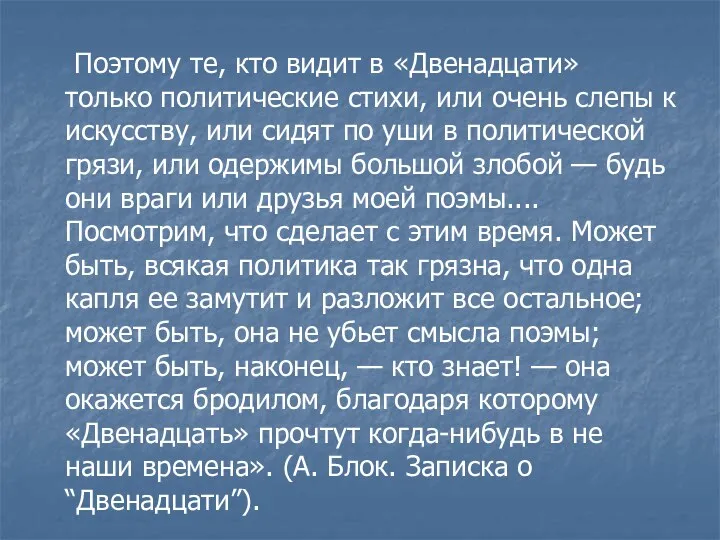 Поэтому те, кто видит в «Двенадцати» только политические стихи, или очень слепы к искусству, или сидят по уши в политической грязи, или одержимы большой злобой — будь они враги или друзья моей поэмы.... Посмотрим, что сделает с этим время. Может быть, всякая политика так грязна, что одна капля ее замутит и разложит все остальное; может быть, она не убьет смысла поэмы; может быть, наконец, — кто знает! — она окажется бродилом, благодаря которому «Двенадцать» прочтут когда-нибудь в не наши времена». (А. Блок. Записка о “Двенадцати”).